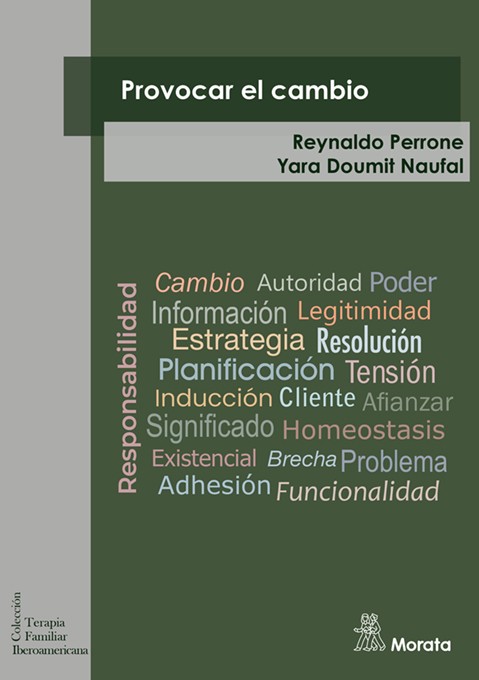 Provocar el cambio

Reynaldo Perrone
Yara Doumit Naufal

Responsabilidad

Cambio Autoridad Poder
Información Legitimidad
Estrategia Resolución
Planificación Tensión
Inducción Cliente Afianzar
Significado Homeostasis
Existencial Brecha Problema
Adhesión Funcionalidad

Colección
Terapia
Familiar
Iberoamericana

Morata